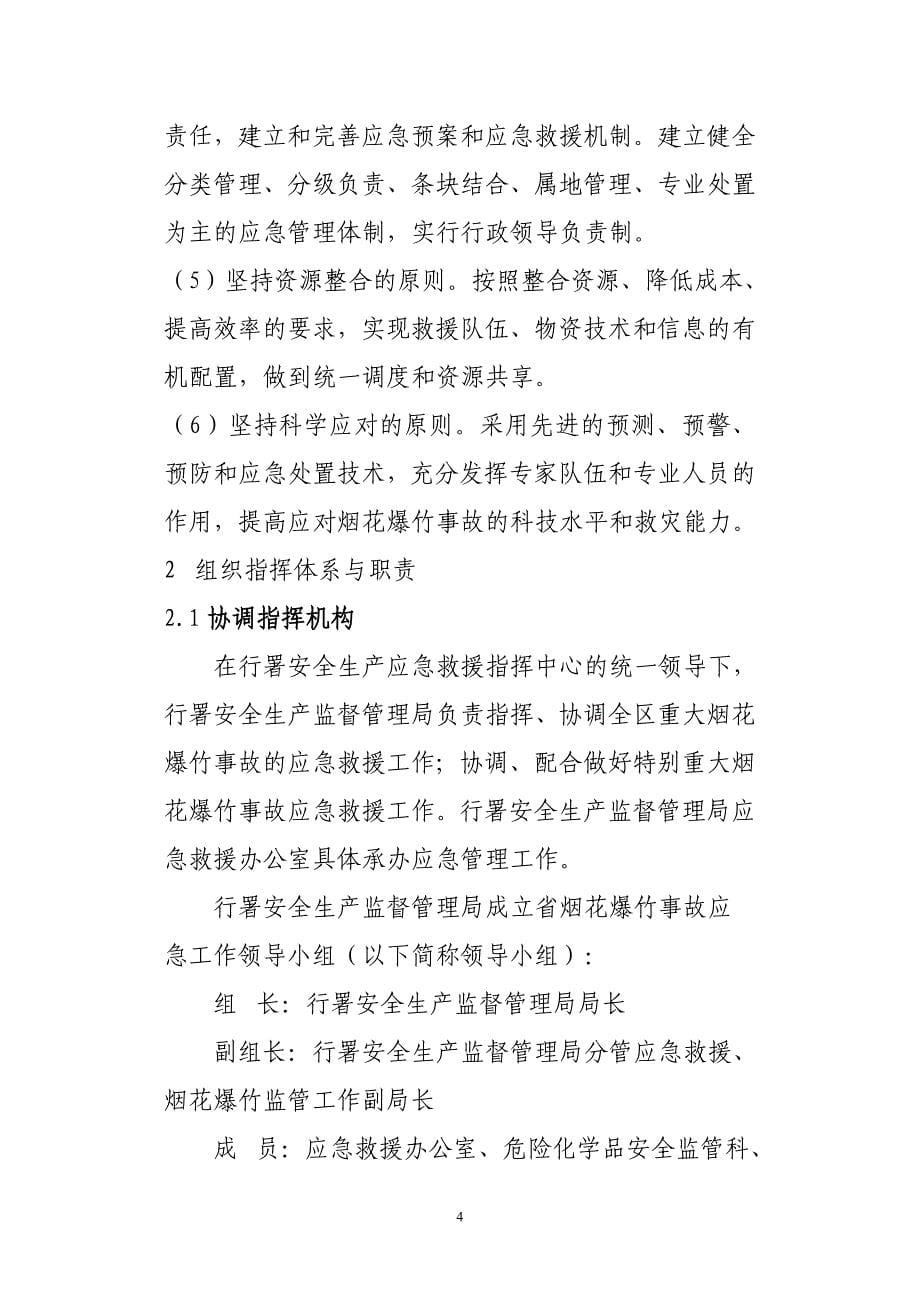 责任，建立和完善应急预案和应急救援机制。建立健全分类管理、分级负责、条块结合、属地管理、专业处置为主的应急管理体制，实行行政领导负责制。

（5）坚持资源整合的原则。按照整合资源、降低成本、提高效率的要求，实现救援队伍、物资技术和信息的有机配置，做到统一调度和资源共享。

（6）坚持科学应对的原则。采用先进的预测、预警、预防和应急处置技术，充分发挥专家队伍和专业人员的作用，提高应对烟花爆竹事故的科技水平和救灾能力。

2 组织指挥体系与职责

2.1 协调指挥机构

在行署安全生产应急救援指挥中心的统一领导下，行署安全生产监督管理局负责指挥、协调全区重大烟花爆竹事故的应急救援工作；协调、配合做好特别重大烟花爆竹事故应急救援工作。行署安全生产监督管理局应急救援办公室具体承办应急管理工作。

行署安全生产监督管理局成立省烟花爆竹事故应急工作领导小组（以下简称领导小组）：

组 长：行署安全生产监督管理局局长

副组长：行署安全生产监督管理局分管应急救援、烟花爆竹监管工作副局长

成 员：应急救援办公室、危险化学品安全监管科、

4